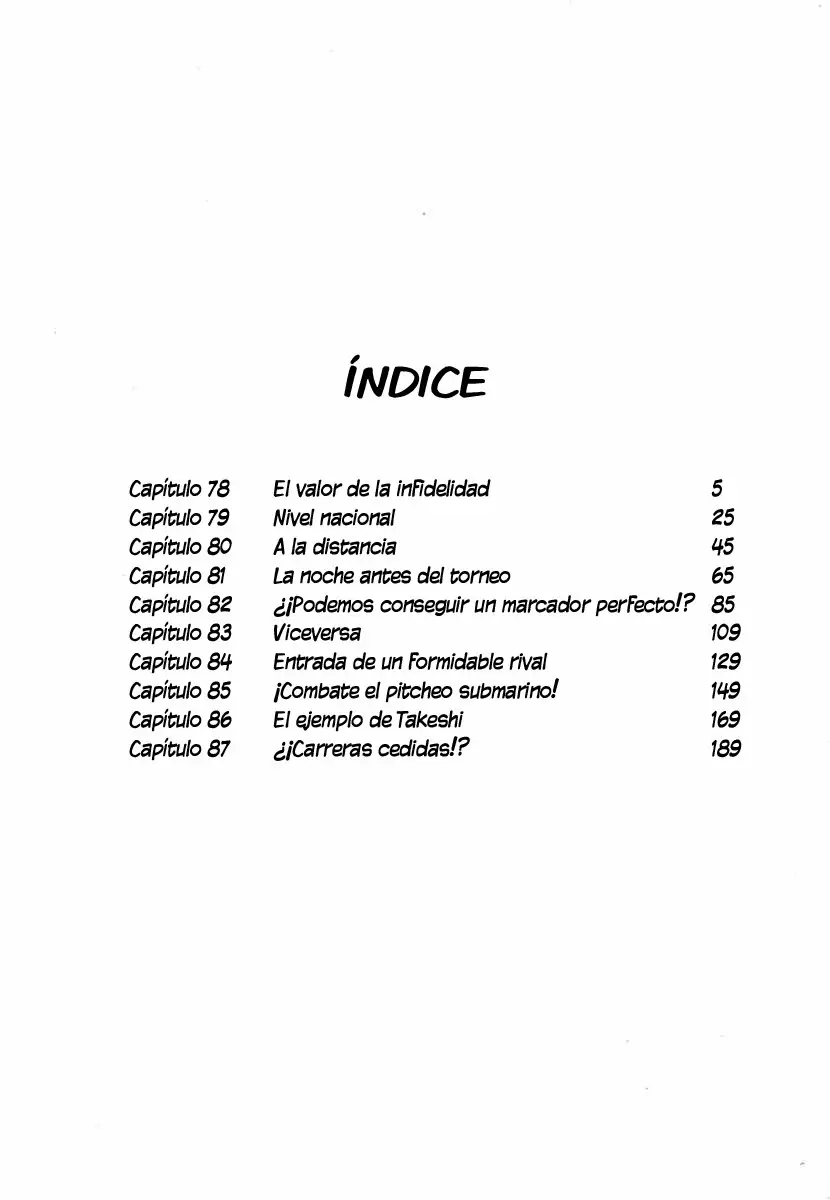 ÍNDICE

| | | |
|---|---|---|
| Capítulo 78 | El valor de la infidelidad | 5 |
| Capítulo 79 | Nivel nacional | 25 |
| Capítulo 80 | A la distancia | 45 |
| Capítulo 81 | La noche antes del torneo | 65 |
| Capítulo 82 | ¿¡Podemos conseguir un marcador perfecto!? | 85 |
| Capítulo 83 | Viceversa | 109 |
| Capítulo 84 | Entrada de un formidable rival | 129 |
| Capítulo 85 | ¡Combate el pitcheo submarino! | 149 |
| Capítulo 86 | El ejemplo de Takeshi | 169 |
| Capítulo 87 | ¿¡Carreras cedidas!? | 189 |